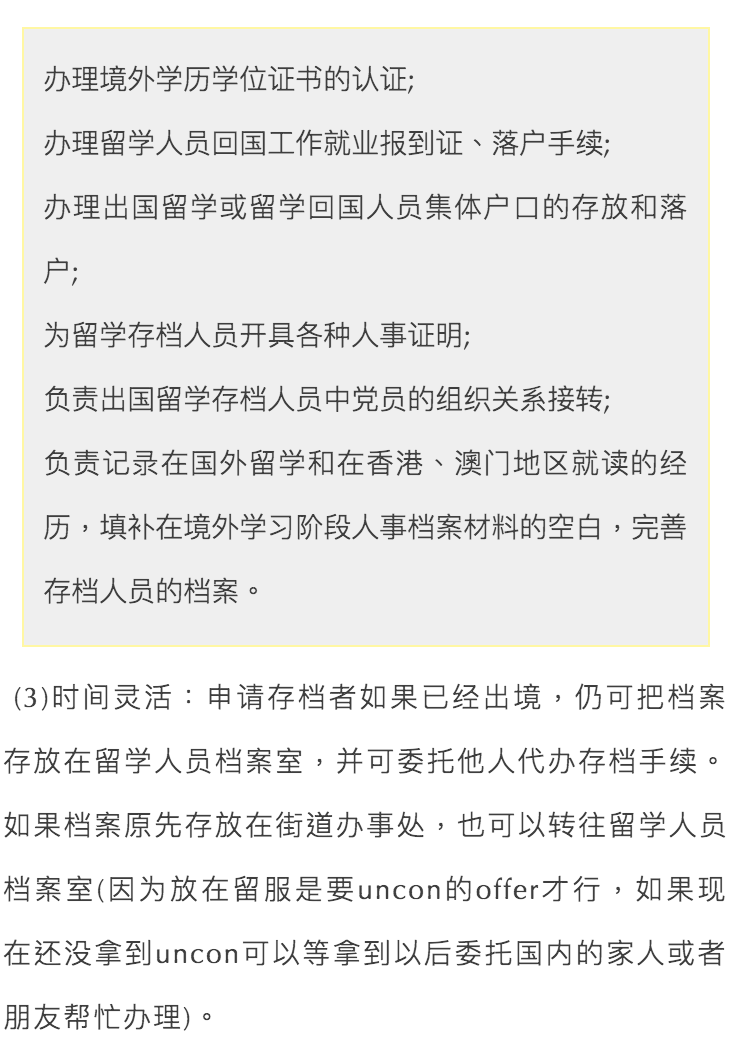 办理境外学历学位证书的认证;

办理留学人员回国工作就业报到证、落户手续;

办理出国留学或留学回国人员集体户口的存放和落户;

为留学存档人员开具各种人事证明;

负责出国留学存档人员中党员的组织关系接转;

负责记录在国外留学和在香港、澳门地区就读的经历，填补在境外学习阶段人事档案材料的空白，完善存档人员的档案。

(3)时间灵活：申请存档者如果已经出境，仍可把档案存放在留学人员档案室，并可委托他人代办存档手续。如果档案原先存放在街道办事处，也可以转往留学人员档案室(因为放在留服是要uncon的offer才行，如果现在还没拿到uncon可以等拿到以后委托国内的家人或者朋友帮忙办理)。